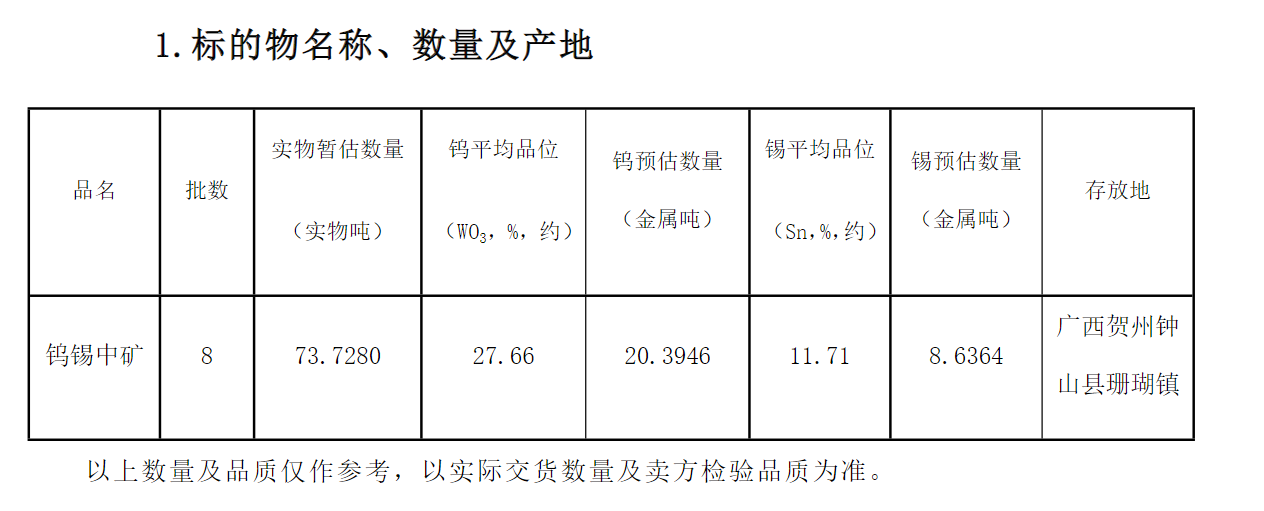 1.标的物名称、数量及产地

| 品名 | 批数 | 实物暂估数量（实物吨） | 钨平均品位（$WO_3$，%，约） | 钨预估数量（金属吨） | 锡平均品位（Sn,%,约） | 锡预估数量（金属吨） | 存放地 |
|---|---|---|---|---|---|---|---|
| 钨锡中矿 | 8 | 73.7280 | 27.66 | 20.3946 | 11.71 | 8.6364 | 广西贺州钟山县珊瑚镇 |

以上数量及品质仅作参考，以实际交货数量及卖方检验品质为准。